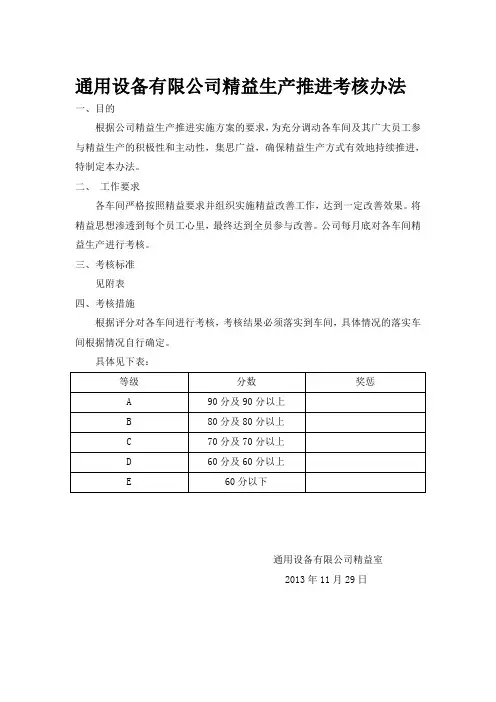 通用设备有限公司精益生产推进考核办法

一、目的

根据公司精益生产推进实施方案的要求，为充分调动各车间及其广大员工参与精益生产的积极性和主动性，集思广益，确保精益生产方式有效地持续推进，特制定本办法。

二、 工作要求

各车间严格按照精益要求并组织实施精益改善工作，达到一定改善效果。将精益思想渗透到每个员工心里，最终达到全员参与改善。公司每月底对各车间精益生产进行考核。

三、考核标准

见附表

四、考核措施

根据评分对各车间进行考核，考核结果必须落实到车间，具体情况的落实车间根据情况自行确定。

具体见下表：

| 等级 | 分数 | 奖惩 |
|---|---|---|
| A | 90 分及 90 分以上 | |
| B | 80 分及 80 分以上 | |
| C | 70 分及 70 分以上 | |
| D | 60 分及 60 分以上 | |
| E | 60 分以下 | |

通用设备有限公司精益室

2013 年 11 月 29 日